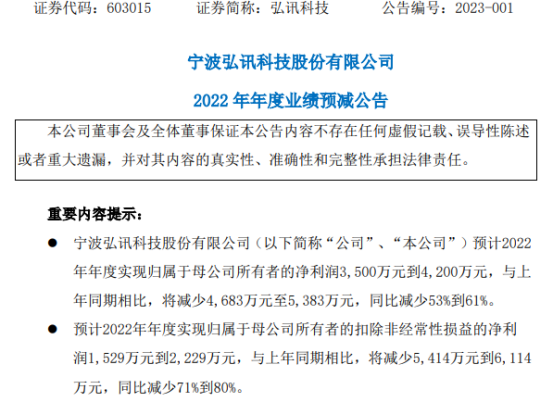 证券代码：603015 证券简称：弘讯科技 公告编号：2023-001

宁波弘讯科技股份有限公司

2022年年度业绩预减公告

本公司董事会及全体董事保证本公告内容不存在任何虚假记载、误导性陈述或者重大遗漏，并对其内容的真实性、准确性和完整性承担法律责任。

重要内容提示：

• 宁波弘讯科技股份有限公司（以下简称“公司”、“本公司”）预计2022年年度实现归属于母公司所有者的净利润3,500万元到4,200万元，与上年同期相比，将减少4,683万元至5,383万元，同比减少53%到61%。

• 预计2022年年度实现归属于母公司所有者的扣除非经常性损益的净利润1,529万元到2,229万元，与上年同期相比，将减少5,414万元到6,114万元，同比减少71%到80%。